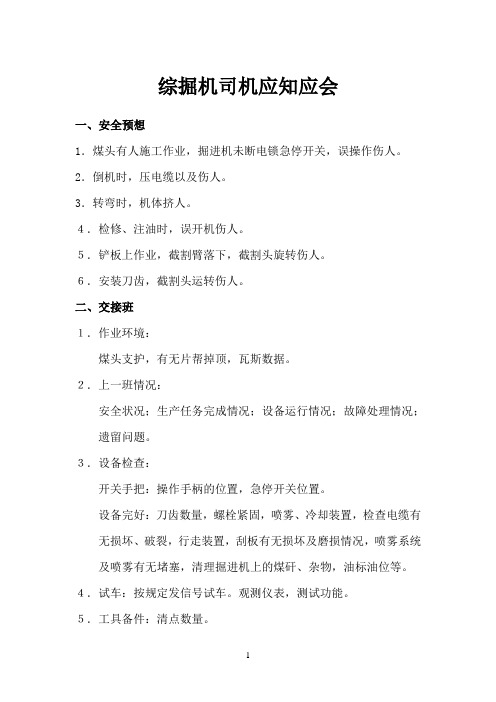 综掘机司机应知应会

一、安全预想

1．煤头有人施工作业，掘进机未断电锁急停开关，误操作伤人。

2．倒机时，压电缆以及伤人。

3．转弯时，机体挤人。

4．检修、注油时，误开机伤人。

5．铲板上作业，截割臂落下，截割头旋转伤人。

6．安装刀齿，截割头运转伤人。

二、交接班

1．作业环境：

煤头支护，有无片帮掉顶，瓦斯数据。

2．上一班情况：

安全状况；生产任务完成情况；设备运行情况；故障处理情况；遗留问题。

3．设备检查：

开关手把：操作手柄的位置，急停开关位置。

设备完好：刀齿数量，螺栓紧固，喷雾、冷却装置，检查电缆有无损坏、破裂，行走装置，刮板有无损坏及磨损情况，喷雾系统及喷雾有无堵塞，清理掘进机上的煤矸、杂物，油标油位等。

4．试车：按规定发信号试车。观测仪表，测试功能。

5．工具备件：清点数量。

1